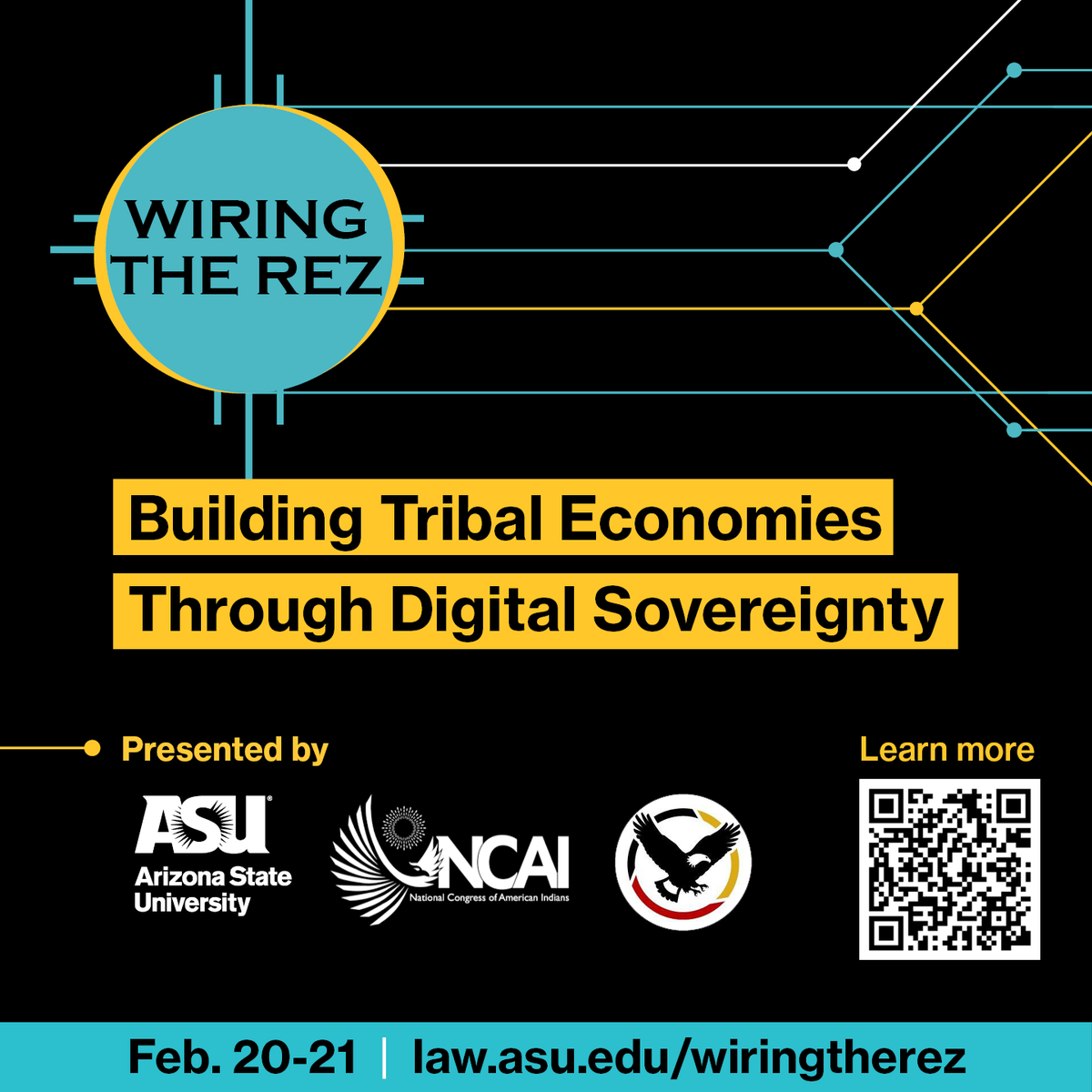 WIRING THE REZ

Building Tribal Economies Through Digital Sovereignty

Presented by

ASU Arizona State University

NCAI National Congress of American Indians

Learn more

Feb. 20-21 | law.asu.edu/wiringtherez